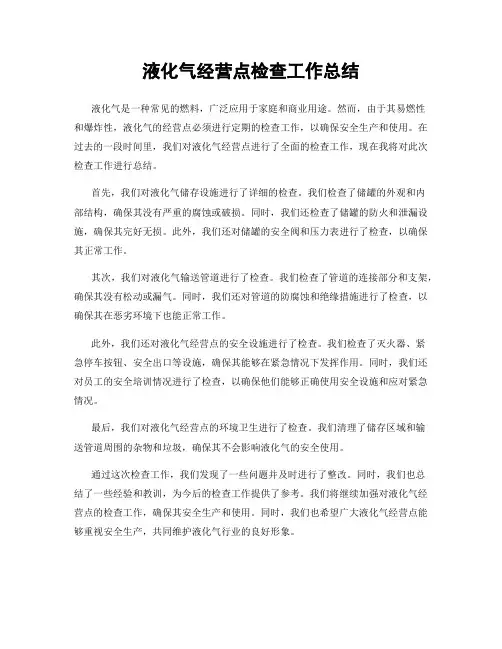 液化气经营点检查工作总结

液化气是一种常见的燃料，广泛应用于家庭和商业用途。然而，由于其易燃性和爆炸性，液化气的经营点必须进行定期的检查工作，以确保安全生产和使用。在过去的一段时间里，我们对液化气经营点进行了全面的检查工作，现在我将对此次检查工作进行总结。

首先，我们对液化气储存设施进行了详细的检查。我们检查了储罐的外观和内部结构，确保其没有严重的腐蚀或破损。同时，我们还检查了储罐的防火和泄漏设施，确保其完好无损。此外，我们还对储罐的安全阀和压力表进行了检查，以确保其正常工作。

其次，我们对液化气输送管道进行了检查。我们检查了管道的连接部分和支架，确保其没有松动或漏气。同时，我们还对管道的防腐蚀和绝缘措施进行了检查，以确保其在恶劣环境下也能正常工作。

此外，我们还对液化气经营点的安全设施进行了检查。我们检查了灭火器、紧急停车按钮、安全出口等设施，确保其能够在紧急情况下发挥作用。同时，我们还对员工的安全培训情况进行了检查，以确保他们能够正确使用安全设施和应对紧急情况。

最后，我们对液化气经营点的环境卫生进行了检查。我们清理了储存区域和输送管道周围的杂物和垃圾，确保其不会影响液化气的安全使用。

通过这次检查工作，我们发现了一些问题并及时进行了整改。同时，我们也总结了一些经验和教训，为今后的检查工作提供了参考。我们将继续加强对液化气经营点的检查工作，确保其安全生产和使用。同时，我们也希望广大液化气经营点能够重视安全生产，共同维护液化气行业的良好形象。